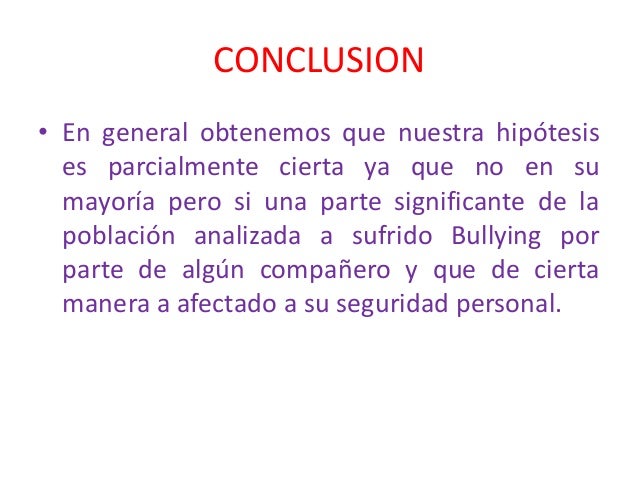 CONCLUSION

• En general obtenemos que nuestra hipótesis es parcialmente cierta ya que no en su mayoría pero si una parte significante de la población analizada a sufrido Bullying por parte de algún compañero y que de cierta manera a afectado a su seguridad personal.